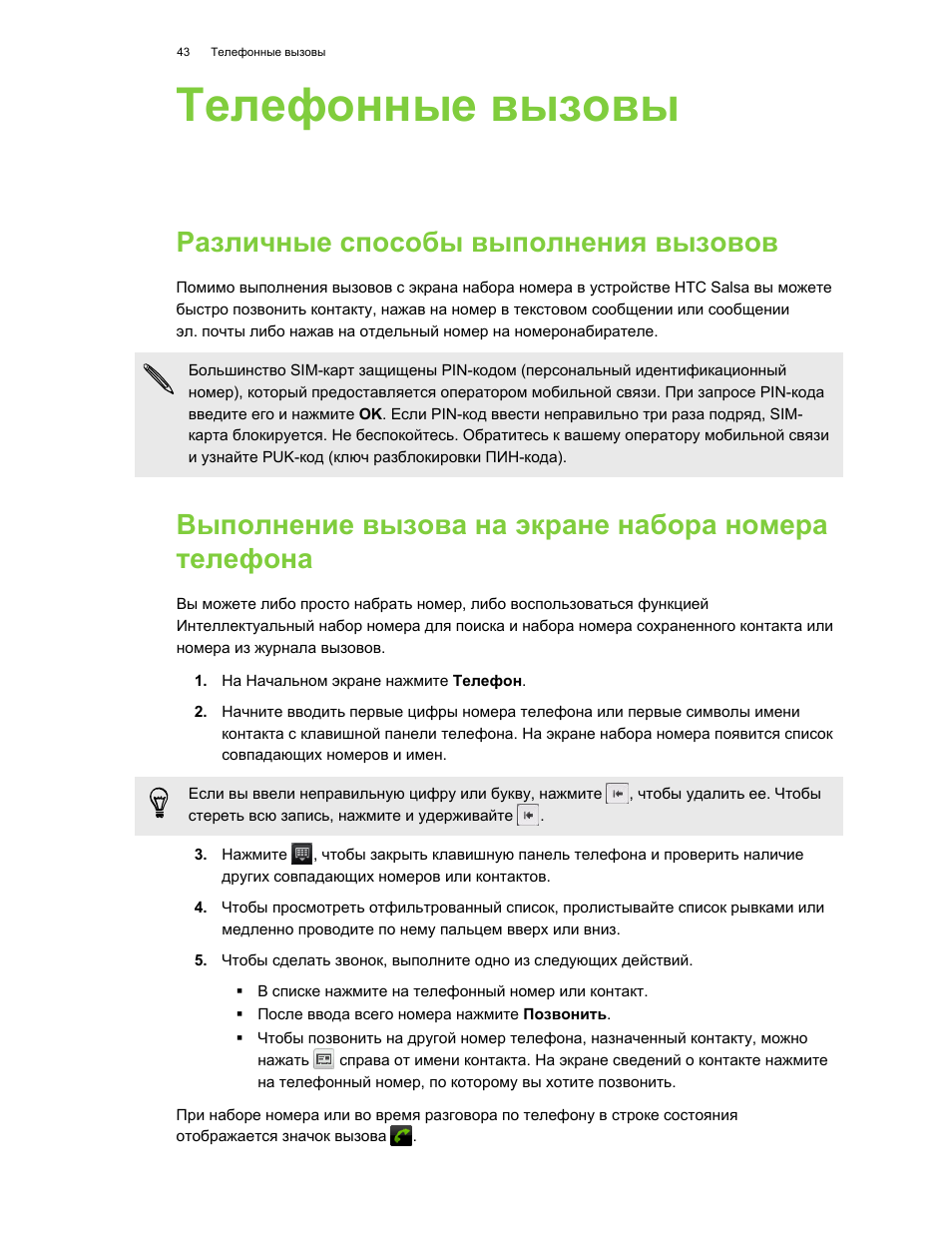 43 Телефонные вызовы

Телефонные вызовы

Различные способы выполнения вызовов

Помимо выполнения вызовов с экрана набора номера в устройстве HTC Salsa вы можете быстро позвонить контакту, нажав на номер в текстовом сообщении или сообщении эл. почты либо нажав на отдельный номер на номеронабирателе.

Большинство SIM-карт защищены PIN-кодом (персональный идентификационный номер), который предоставляется оператором мобильной связи. При запросе PIN-кода введите его и нажмите OK. Если PIN-код ввести неправильно три раза подряд, SIM-карта блокируется. Не беспокойтесь. Обратитесь к вашему оператору мобильной связи и узнайте PUK-код (ключ разблокировки ПИН-кода).

Выполнение вызова на экране набора номера телефона

Вы можете либо просто набрать номер, либо воспользоваться функцией Интеллектуальный набор номера для поиска и набора номера сохраненного контакта или номера из журнала вызовов.

1. На Начальном экране нажмите Телефон.

2. Начните вводить первые цифры номера телефона или первые символы имени контакта с клавишной панели телефона. На экране набора номера появится список совпадающих номеров и имен.

Если вы ввели неправильную цифру или букву, нажмите , чтобы удалить ее. Чтобы стереть всю запись, нажмите и удерживайте .

3. Нажмите , чтобы закрыть клавишную панель телефона и проверить наличие других совпадающих номеров или контактов.

4. Чтобы просмотреть отфильтрованный список, пролистывайте список рывками или медленно проводите по нему пальцем вверх или вниз.

5. Чтобы сделать звонок, выполните одно из следующих действий.

▪ В списке нажмите на телефонный номер или контакт.
▪ После ввода всего номера нажмите Позвонить.
▪ Чтобы позвонить на другой номер телефона, назначенный контакту, можно нажать справа от имени контакта. На экране сведений о контакте нажмите на телефонный номер, по которому вы хотите позвонить.

При наборе номера или во время разговора по телефону в строке состояния отображается значок вызова .